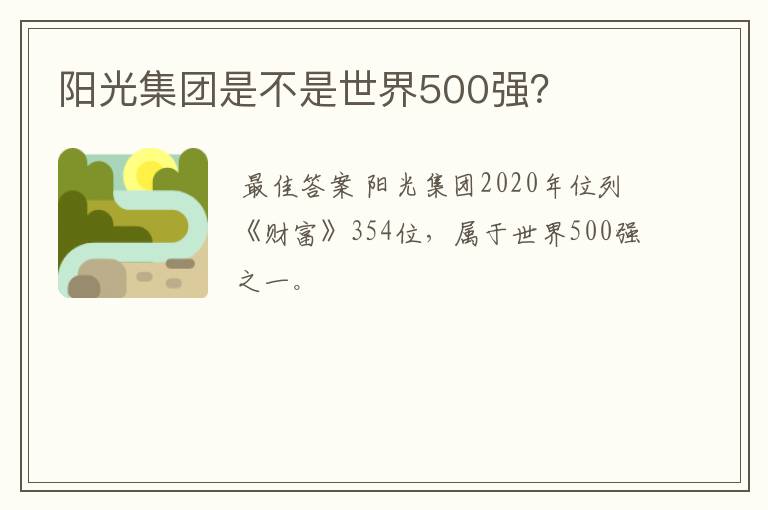 阳光集团是不是世界500强?

最佳答案 阳光集团2020年位列《财富》354位，属于世界500强之一。